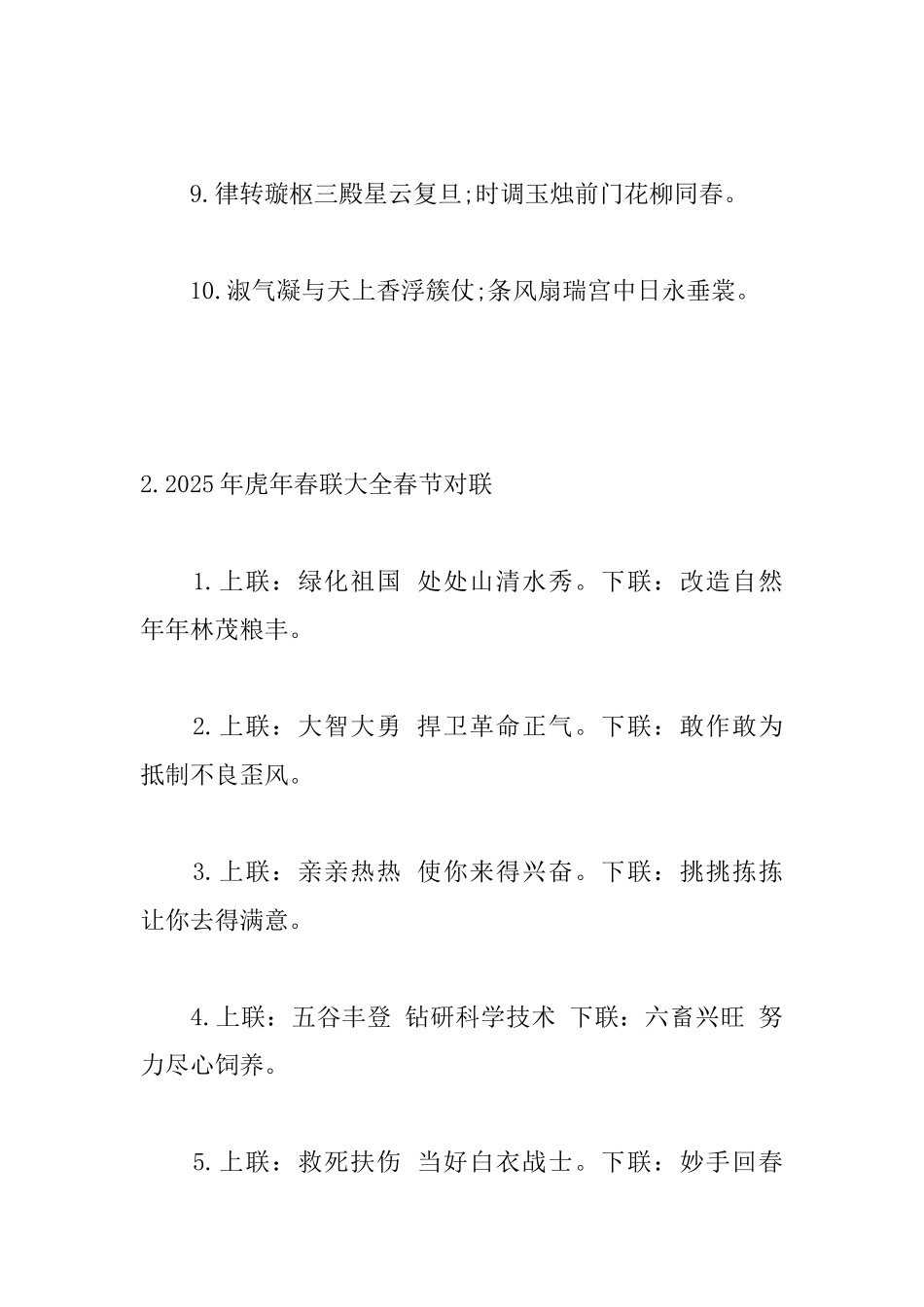 9.律转璇枢三殿星云复旦;时调玉烛前门花柳同春。

10.淑气凝与天上香浮簇仗;条风扇瑞宫中日永垂裳。

2.2025年虎年春联大全春节对联

1.上联：绿化祖国 处处山清水秀。下联：改造自然 年年林茂粮丰。

2.上联：大智大勇 捍卫革命正气。下联：敢作敢为 抵制不良歪风。

3.上联：亲亲热热 使你来得兴奋。下联：挑挑拣拣 让你去得满意。

4.上联：五谷丰登 钻研科学技术 下联：六畜兴旺 努力尽心饲养。

5.上联：救死扶伤 当好白衣战士。下联：妙手回春